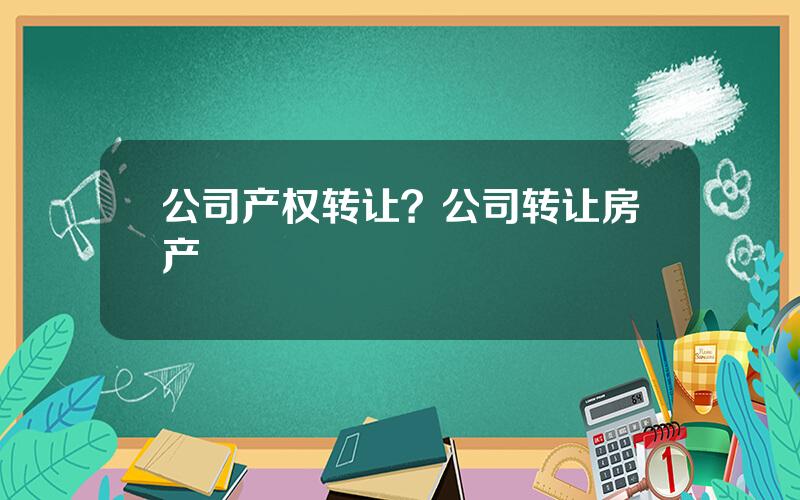 公司产权转让？公司转让房产